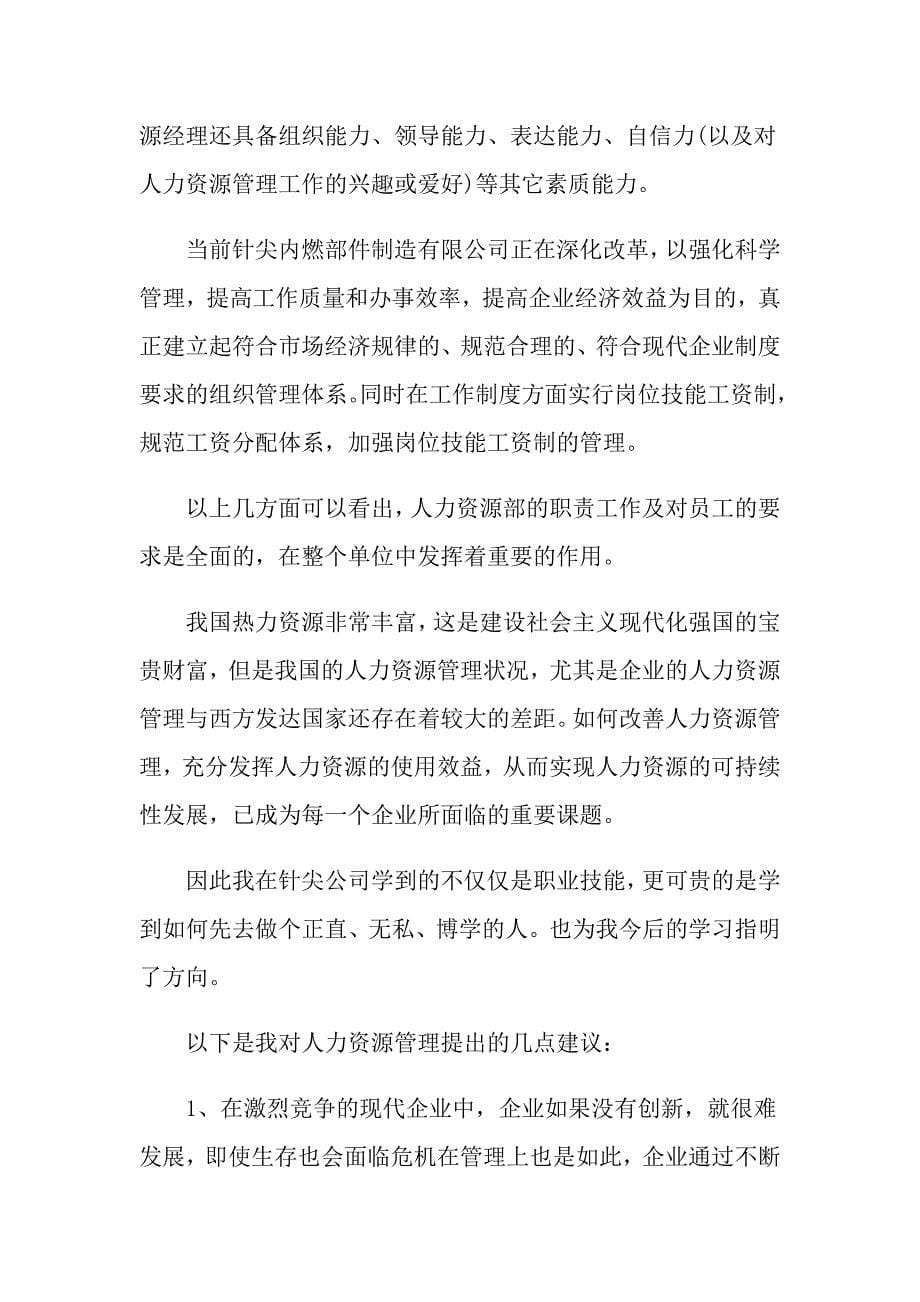 源经理还具备组织能力、领导能力、表达能力、自信力(以及对人力资源管理工作的兴趣或爱好)等其它素质能力。

当前针尖内燃部件制造有限公司正在深化改革，以强化科学管理，提高工作质量和办事效率，提高企业经济效益为目的，真正建立起符合市场经济规律的、规范合理的、符合现代企业制度要求的组织管理体系。同时在工作制度方面实行岗位技能工资制，规范工资分配体系，加强岗位技能工资制的管理。

以上几方面可以看出，人力资源部的职责工作及对员工的要求是全面的，在整个单位中发挥着重要的作用。

我国热力资源非常丰富，这是建设社会主义现代化强国的宝贵财富，但是我国的人力资源管理状况，尤其是企业的人力资源管理与西方发达国家还存在着较大的差距。如何改善人力资源管理，充分发挥人力资源的使用效益，从而实现人力资源的可持续性发展，已成为每一个企业所面临的重要课题。

因此我在针尖公司学到的不仅仅是职业技能，更可贵的是学到如何先去做个正直、无私、博学的人。也为我今后的学习指明了方向。

以下是我对人力资源管理提出的几点建议：

1、在激烈竞争的现代企业中，企业如果没有创新，就很难发展，即使生存也会面临危机在管理上也是如此，企业通过不断